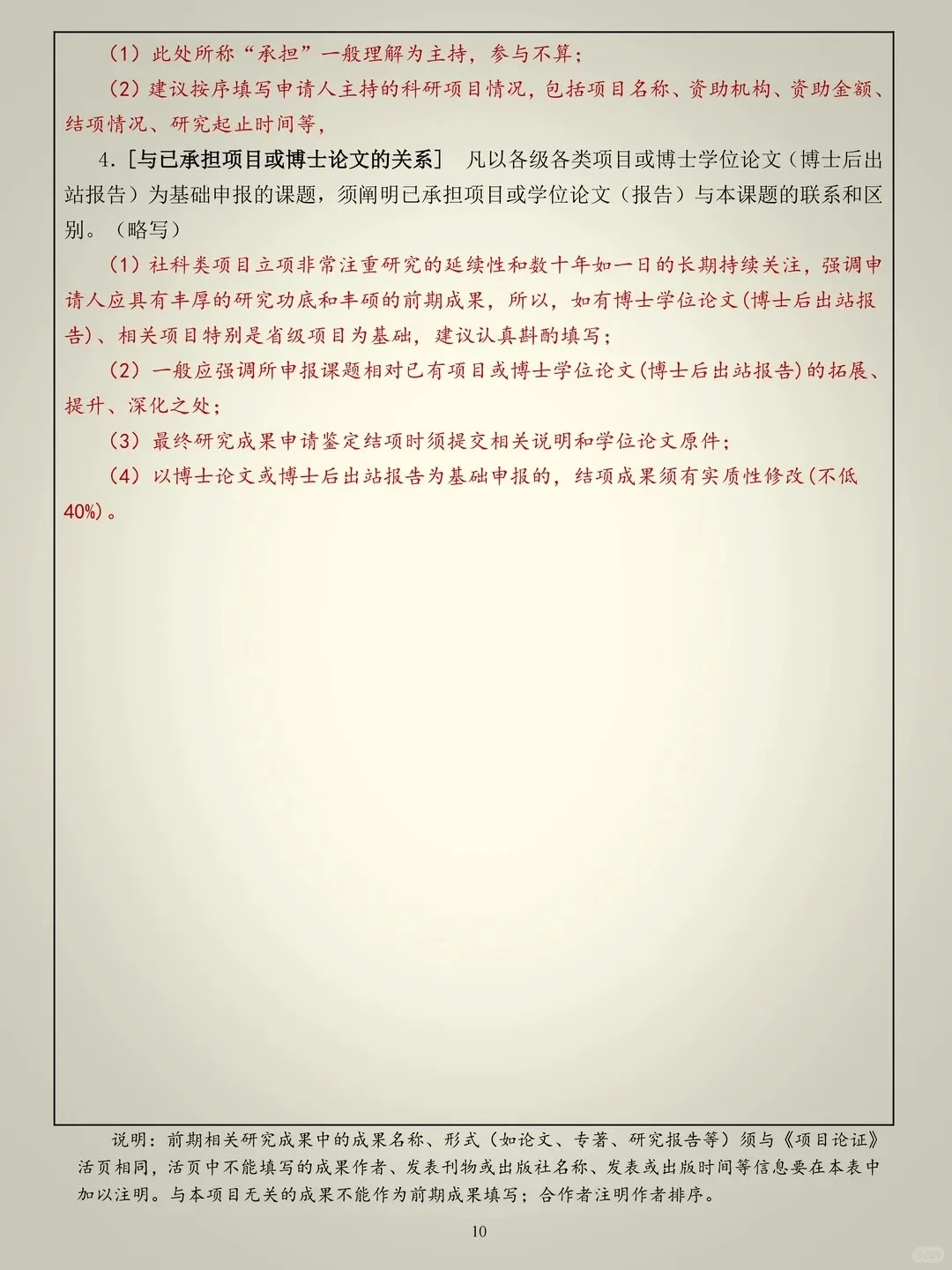 （1）此处所称“承担”一般理解为主持，参与不算；

（2）建议按序填写申请人主持的科研项目情况，包括项目名称、资助机构、资助金额、结项情况、研究起止时间等，

4.［与已承担项目或博士论文的关系］　凡以各级各类项目或博士学位论文（博士后出站报告）为基础申报的课题，须阐明已承担项目或学位论文（报告）与本课题的联系和区别。（略写）

（1）社科类项目立项非常注重研究的延续性和数十年如一日的长期持续关注，强调申请人应具有丰厚的研究功底和丰硕的前期成果，所以，如有博士学位论文（博士后出站报告）、相关项目特别是省级项目为基础，建议认真斟酌填写；

（2）一般应强调所申报课题相对已有项目或博士学位论文（博士后出站报告）的拓展、提升、深化之处；

（3）最终研究成果申请鉴定结项时须提交相关说明和学位论文原件；

（4）以博士论文或博士后出站报告为基础申报的，结项成果须有实质性修改（不低40%）。

说明：前期相关研究成果中的成果名称、形式（如论文、专著、研究报告等）须与《项目论证》活页相同，活页中不能填写的成果作者、发表刊物或出版社名称、发表或出版时间等信息要在本表中加以注明。与本项目无关的成果不能作为前期成果填写；合作者注明作者排序。

10